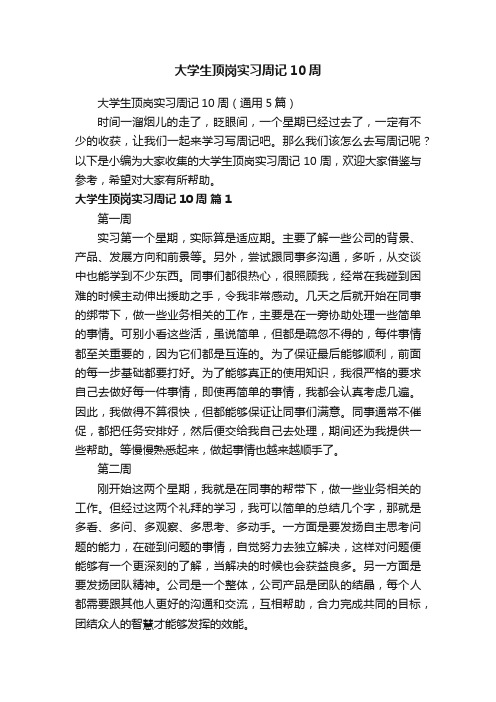 大学生顶岗实习周记10周

大学生顶岗实习周记10周（通用5篇）

时间一溜烟儿的走了，眨眼间，一个星期已经过去了，一定有不少的收获，让我们一起来学习写周记吧。那么我们该怎么去写周记呢？以下是小编为大家收集的大学生顶岗实习周记10周，欢迎大家借鉴与参考，希望对大家有所帮助。

大学生顶岗实习周记10周 篇1

第一周

实习第一个星期，实际算是适应期。主要了解一些公司的背景、产品、发展方向和前景等。另外，尝试跟同事多沟通，多听，从交谈中也能学到不少东西。同事们都很热心，很照顾我，经常在我碰到困难的时候主动伸出援助之手，令我非常感动。几天之后就开始在同事的绑带下，做一些业务相关的工作，主要是在一旁协助处理一些简单的事情。可别小看这些活，虽说简单，但都是疏忽不得的，每件事情都至关重要的，因为它们都是互连的。为了保证最后能够顺利，前面的每一步基础都要打好。为了能够真正的使用知识，我很严格的要求自己去做好每一件事情，即使再简单的事情，我都会认真考虑几遍。因此，我做得不算很快，但都能够保证让同事们满意。同事通常不催促，都把任务安排好，然后便交给我自己去处理，期间还为我提供一些帮助。等慢慢熟悉起来，做起事情也越来越顺手了。

第二周

刚开始这两个星期，我就是在同事的帮带下，做一些业务相关的工作。但经过这两个礼拜的学习，我可以简单的总结几个字，那就是多看、多问、多观察、多思考、多动手。一方面是要发扬自主思考问题的能力，在碰到问题的事情，自觉努力去独立解决，这样对问题便能够有一个更深刻的了解，当解决的时候也会获益良多。另一方面是要发扬团队精神。公司是一个整体，公司产品是团队的结晶，每个人都需要跟其他人更好的沟通和交流，互相帮助，合力完成共同的目标，团结众人的智慧才能够发挥的效能。